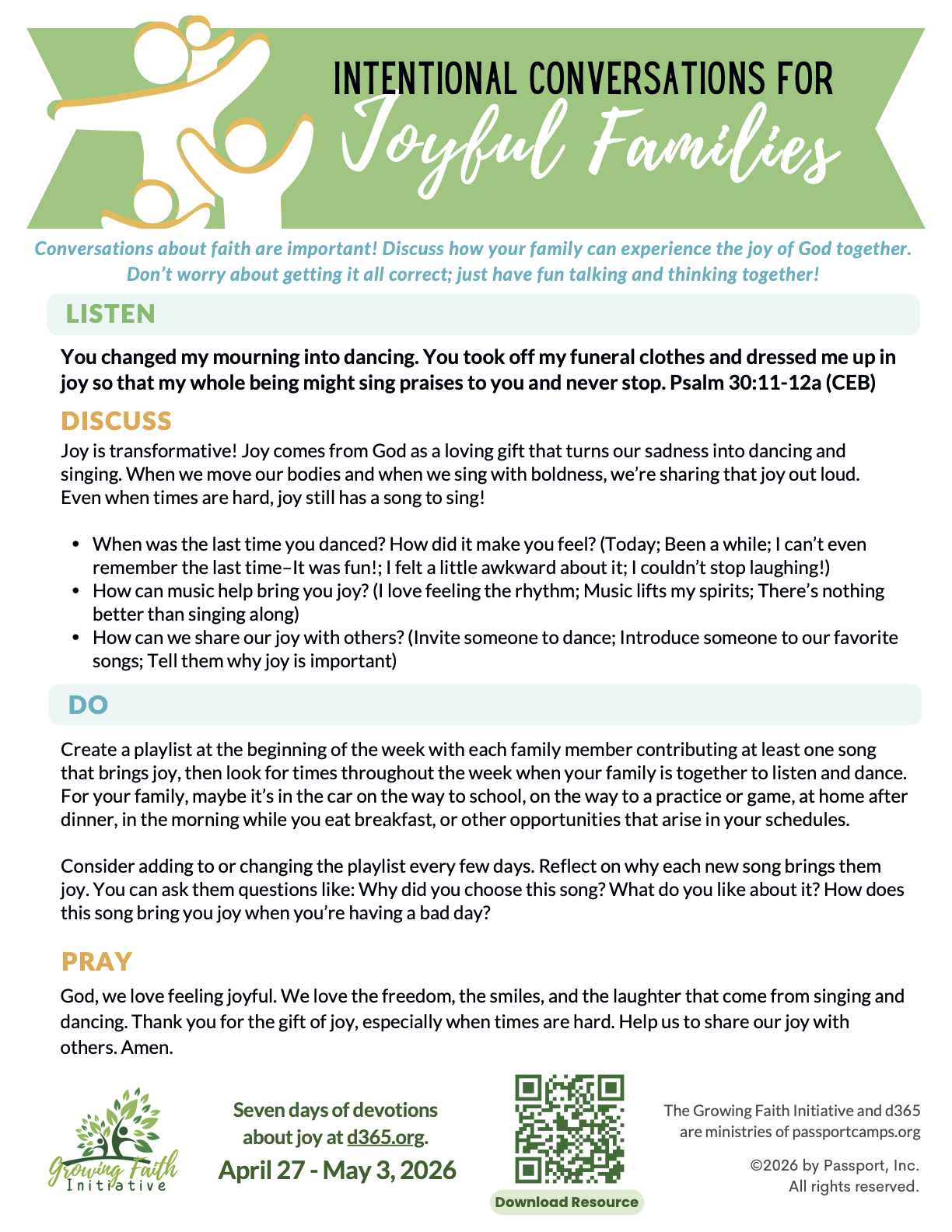 INTENTIONAL CONVERSATIONS FOR
Joyful Families

Conversations about faith are important! Discuss how your family can experience the joy of God together. Don't worry about getting it all correct; just have fun talking and thinking together!

LISTEN

You changed my mourning into dancing. You took off my funeral clothes and dressed me up in joy so that my whole being might sing praises to you and never stop. Psalm 30:11-12a (CEB)

DISCUSS

Joy is transformative! Joy comes from God as a loving gift that turns our sadness into dancing and singing. When we move our bodies and when we sing with boldness, we're sharing that joy out loud. Even when times are hard, joy still has a song to sing!

• When was the last time you danced? How did it make you feel? (Today; Been a while; I can't even remember the last time–It was fun!; I felt a little awkward about it; I couldn't stop laughing!)
• How can music help bring you joy? (I love feeling the rhythm; Music lifts my spirits; There's nothing better than singing along)
• How can we share our joy with others? (Invite someone to dance; Introduce someone to our favorite songs; Tell them why joy is important)

DO

Create a playlist at the beginning of the week with each family member contributing at least one song that brings joy, then look for times throughout the week when your family is together to listen and dance. For your family, maybe it's in the car on the way to school, on the way to a practice or game, at home after dinner, in the morning while you eat breakfast, or other opportunities that arise in your schedules.

Consider adding to or changing the playlist every few days. Reflect on why each new song brings them joy. You can ask them questions like: Why did you choose this song? What do you like about it? How does this song bring you joy when you're having a bad day?

PRAY

God, we love feeling joyful. We love the freedom, the smiles, and the laughter that come from singing and dancing. Thank you for the gift of joy, especially when times are hard. Help us to share our joy with others. Amen.

Growing Faith Initiative

Seven days of devotions about joy at d365.org.
April 27 - May 3, 2026

Download Resource

The Growing Faith Initiative and d365 are ministries of passportcamps.org

©2026 by Passport, Inc.
All rights reserved.